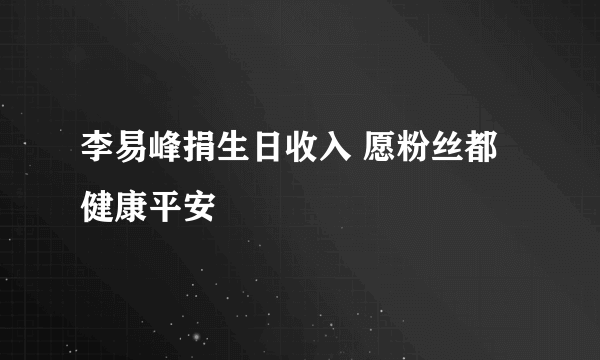 李易峰捐生日收入 愿粉丝都健康平安